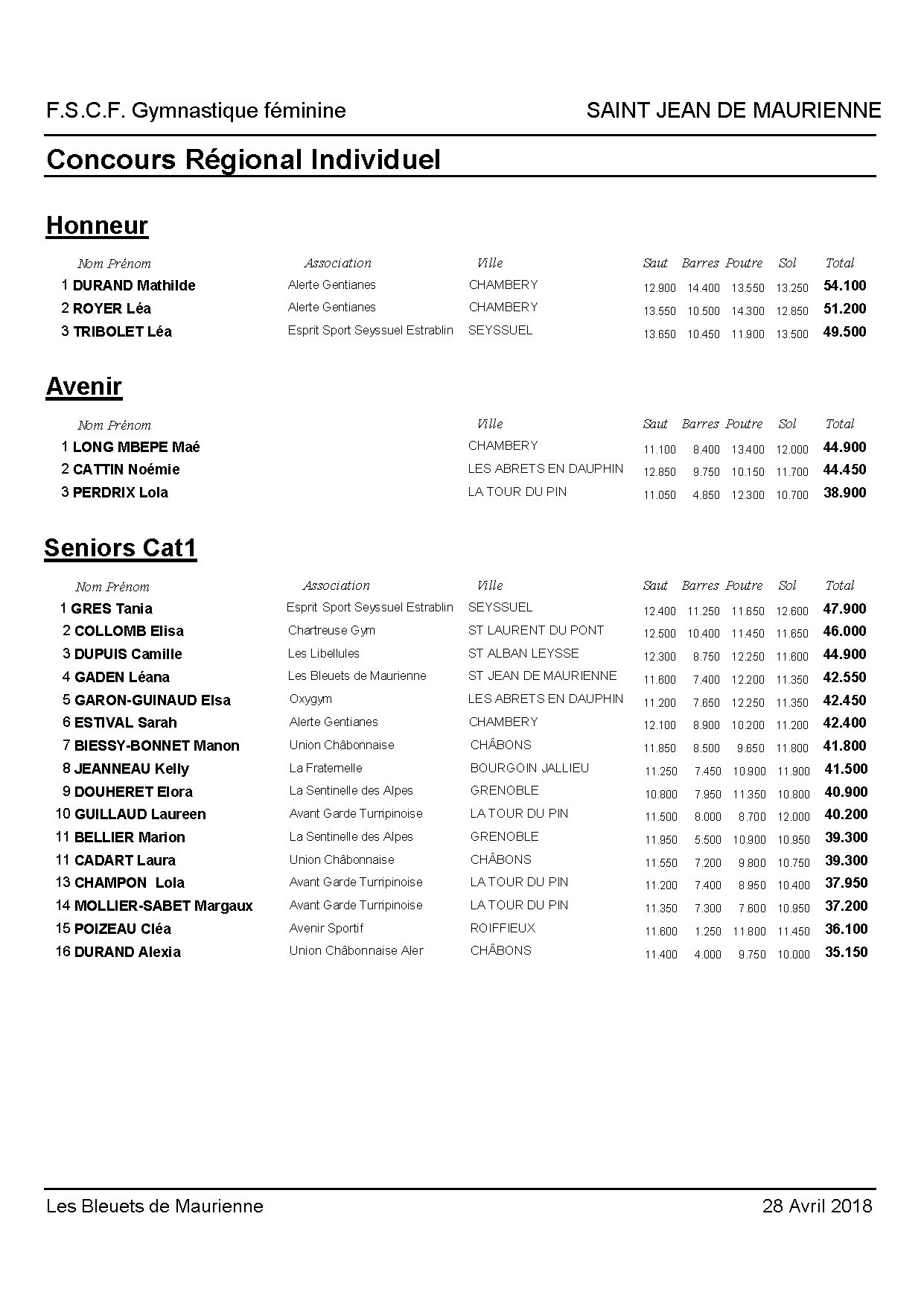 F.S.C.F. Gymnastique féminine

SAINT JEAN DE MAURIENNE

Concours Régional Individuel

Honneur

| | Nom Prénom | Association | Ville | Saut | Barres | Poutre | Sol | Total |
|---|---|---|---|---|---|---|---|---|
| 1 | DURAND Mathilde | Alerte Gentianes | CHAMBERY | 12.900 | 14.400 | 13.550 | 13.250 | 54.100 |
| 2 | ROYER Léa | Alerte Gentianes | CHAMBERY | 13.550 | 10.500 | 14.300 | 12.850 | 51.200 |
| 3 | TRIBOLET Léa | Esprit Sport Seyssuel Estrablin | SEYSSUEL | 13.650 | 10.450 | 11.900 | 13.500 | 49.500 |

Avenir

| | Nom Prénom | Ville | Saut | Barres | Poutre | Sol | Total |
|---|---|---|---|---|---|---|---|
| 1 | LONG MBEPE Maé | CHAMBERY | 11.100 | 8.400 | 13.400 | 12.000 | 44.900 |
| 2 | CATTIN Noémie | LES ABRETS EN DAUPHIN | 12.850 | 9.750 | 10.150 | 11.700 | 44.450 |
| 3 | PERDRIX Lola | LA TOUR DU PIN | 11.050 | 4.850 | 12.300 | 10.700 | 38.900 |

Seniors Cat1

| | Nom Prénom | Association | Ville | Saut | Barres | Poutre | Sol | Total |
|---|---|---|---|---|---|---|---|---|
| 1 | GRES Tania | Esprit Sport Seyssuel Estrablin | SEYSSUEL | 12.400 | 11.250 | 11.650 | 12.600 | 47.900 |
| 2 | COLLOMB Elisa | Chartreuse Gym | ST LAURENT DU PONT | 12.500 | 10.400 | 11.450 | 11.650 | 46.000 |
| 3 | DUPUIS Camille | Les Libellules | ST ALBAN LEYSSE | 12.300 | 8.750 | 12.250 | 11.600 | 44.900 |
| 4 | GADEN Léana | Les Bleuets de Maurienne | ST JEAN DE MAURIENNE | 11.600 | 7.400 | 12.200 | 11.350 | 42.550 |
| 5 | GARON-GUINAUD Elsa | Oxygym | LES ABRETS EN DAUPHIN | 11.200 | 7.650 | 12.250 | 11.350 | 42.450 |
| 6 | ESTIVAL Sarah | Alerte Gentianes | CHAMBERY | 12.100 | 8.900 | 10.200 | 11.200 | 42.400 |
| 7 | BIESSY-BONNET Manon | Union Châbonnaise | CHÂBONS | 11.850 | 8.500 | 9.650 | 11.800 | 41.800 |
| 8 | JEANNEAU Kelly | La Fraternelle | BOURGOIN JALLIEU | 11.250 | 7.450 | 10.900 | 11.900 | 41.500 |
| 9 | DOUHERET Elora | La Sentinelle des Alpes | GRENOBLE | 10.800 | 7.950 | 11.350 | 10.800 | 40.900 |
| 10 | GUILLAUD Laureen | Avant Garde Turripinoise | LA TOUR DU PIN | 11.500 | 8.000 | 8.700 | 12.000 | 40.200 |
| 11 | BELLIER Marion | La Sentinelle des Alpes | GRENOBLE | 11.950 | 5.500 | 10.900 | 10.950 | 39.300 |
| 11 | CADART Laura | Union Châbonnaise | CHÂBONS | 11.550 | 7.200 | 9.800 | 10.750 | 39.300 |
| 13 | CHAMPON Lola | Avant Garde Turripinoise | LA TOUR DU PIN | 11.200 | 7.400 | 8.950 | 10.400 | 37.950 |
| 14 | MOLLIER-SABET Margaux | Avant Garde Turripinoise | LA TOUR DU PIN | 11.350 | 7.300 | 7.600 | 10.950 | 37.200 |
| 15 | POIZEAU Cléa | Avenir Sportif | ROIFFIEUX | 11.600 | 1.250 | 11.800 | 11.450 | 36.100 |
| 16 | DURAND Alexia | Union Châbonnaise Aler | CHÂBONS | 11.400 | 4.000 | 9.750 | 10.000 | 35.150 |

Les Bleuets de Maurienne

28 Avril 2018